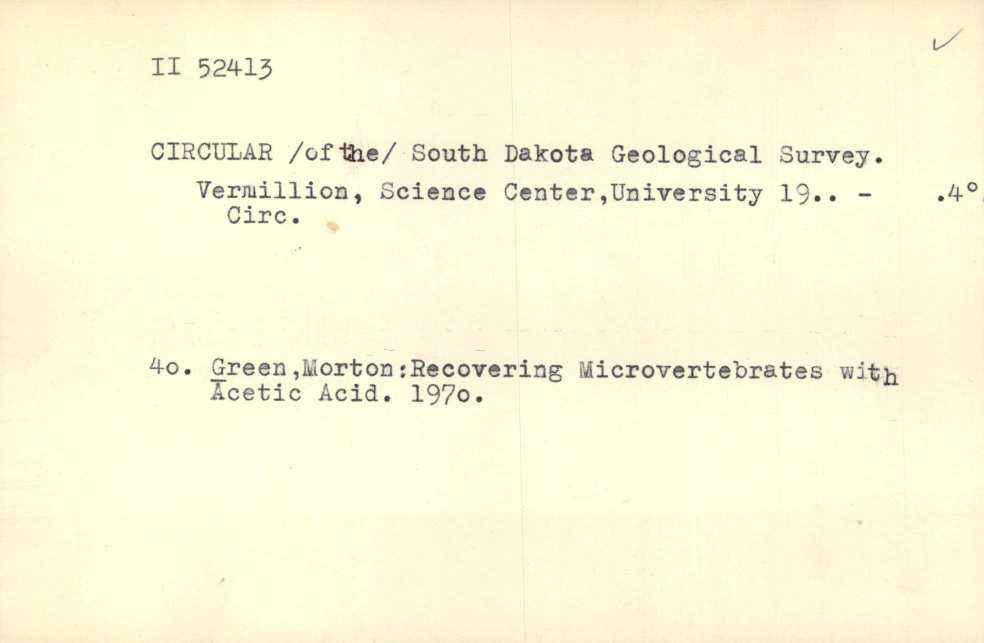 II 52413

CIRCULAR /of the/ South Dakota Geological Survey. Vermillion, Science Center,University 19.. - .4° Circ.

4o. Green,Morton:Recovering Microvertebrates with Acetic Acid. 197o.